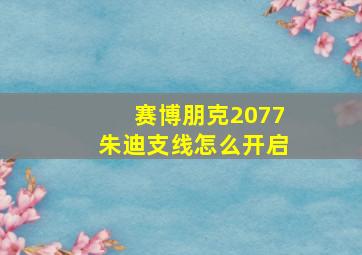 赛博朋克2077
朱迪支线怎么开启